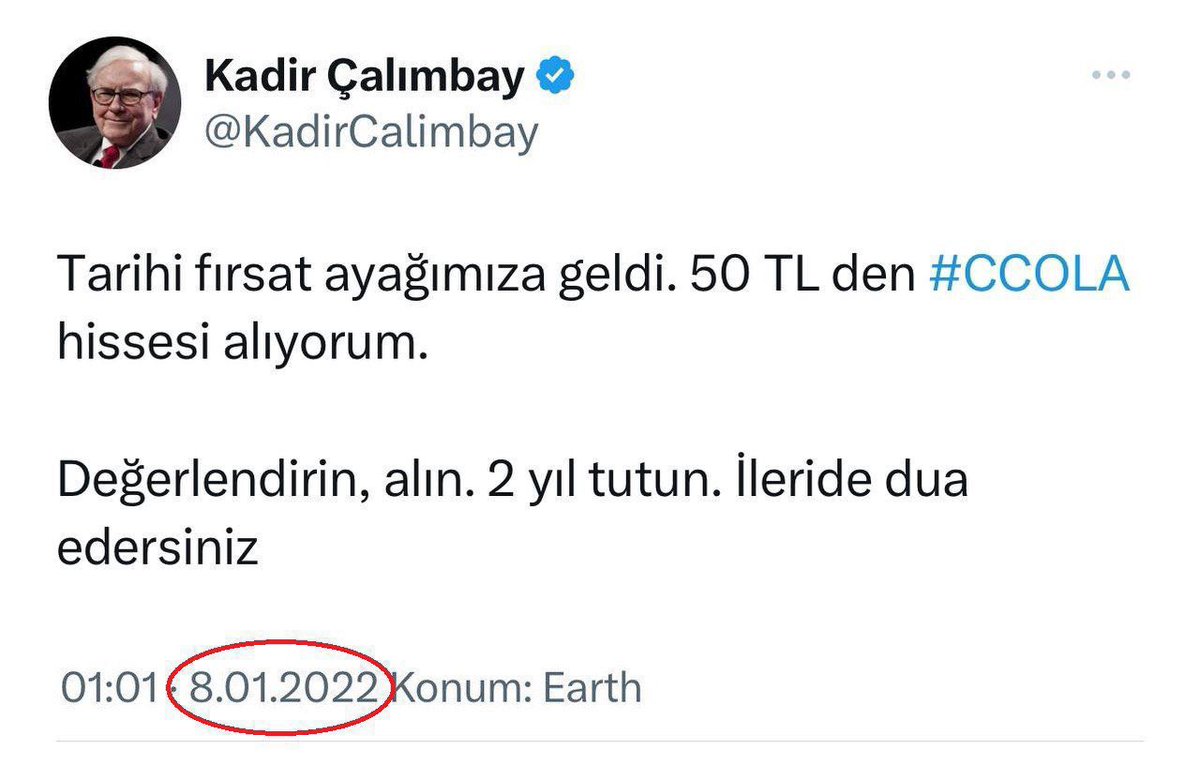 Kadir Çalımbay
@KadirCalimbay

Tarihi fırsat ayağımıza geldi. 50 TL den #CCOLA hissesi alıyorum.

Değerlendirin, alın. 2 yıl tutun. İleride dua edersiniz

01:01 · 8.01.2022 Konum: Earth